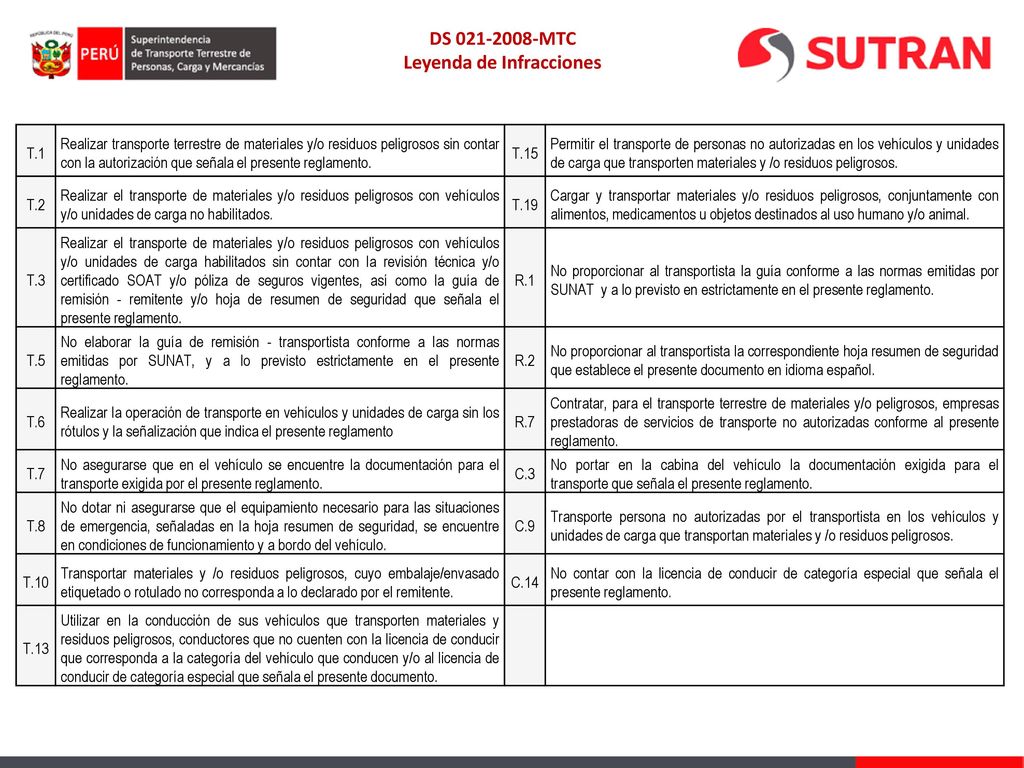 REPÚBLICA DEL PERÚ
PERÚ Superintendencia de Transporte Terrestre de Personas, Carga y Mercancías

DS 021-2008-MTC
Leyenda de Infracciones

SUTRAN

| | | | |
|---|---|---|---|
| T.1 | Realizar transporte terrestre de materiales y/o residuos peligrosos sin contar con la autorización que señala el presente reglamento. | T.15 | Permitir el transporte de personas no autorizadas en los vehículos y unidades de carga que transporten materiales y /o residuos peligrosos. |
| T.2 | Realizar el transporte de materiales y/o residuos peligrosos con vehículos y/o unidades de carga no habilitados. | T.19 | Cargar y transportar materiales y/o residuos peligrosos, conjuntamente con alimentos, medicamentos u objetos destinados al uso humano y/o animal. |
| T.3 | Realizar el transporte de materiales y/o residuos peligrosos con vehículos y/o unidades de carga habilitados sin contar con la revisión técnica y/o certificado SOAT y/o póliza de seguros vigentes, así como la guía de remisión - remitente y/o hoja de resumen de seguridad que señala el presente reglamento. | R.1 | No proporcionar al transportista la guía conforme a las normas emitidas por SUNAT y a lo previsto en estrictamente en el presente reglamento. |
| T.5 | No elaborar la guía de remisión - transportista conforme a las normas emitidas por SUNAT, y a lo previsto estrictamente en el presente reglamento. | R.2 | No proporcionar al transportista la correspondiente hoja resumen de seguridad que establece el presente documento en idioma español. |
| T.6 | Realizar la operación de transporte en vehículos y unidades de carga sin los rótulos y la señalización que indica el presente reglamento | R.7 | Contratar, para el transporte terrestre de materiales y/o peligrosos, empresas prestadoras de servicios de transporte no autorizadas conforme al presente reglamento. |
| T.7 | No asegurarse que en el vehículo se encuentre la documentación para el transporte exigida por el presente reglamento. | C.3 | No portar en la cabina del vehículo la documentación exigida para el transporte que señala el presente reglamento. |
| T.8 | No dotar ni asegurarse que el equipamiento necesario para las situaciones de emergencia, señaladas en la hoja resumen de seguridad, se encuentre en condiciones de funcionamiento y a bordo del vehículo. | C.9 | Transporte persona no autorizadas por el transportista en los vehículos y unidades de carga que transportan materiales y /o residuos peligrosos. |
| T.10 | Transportar materiales y /o residuos peligrosos, cuyo embalaje/envasado etiquetado o rotulado no corresponda a lo declarado por el remitente. | C.14 | No contar con la licencia de conducir de categoría especial que señala el presente reglamento. |
| T.13 | Utilizar en la conducción de sus vehículos que transporten materiales y residuos peligrosos, conductores que no cuenten con la licencia de conducir que corresponda a la categoría del vehículo que conducen y/o al licencia de conducir de categoría especial que señala el presente documento. | | |